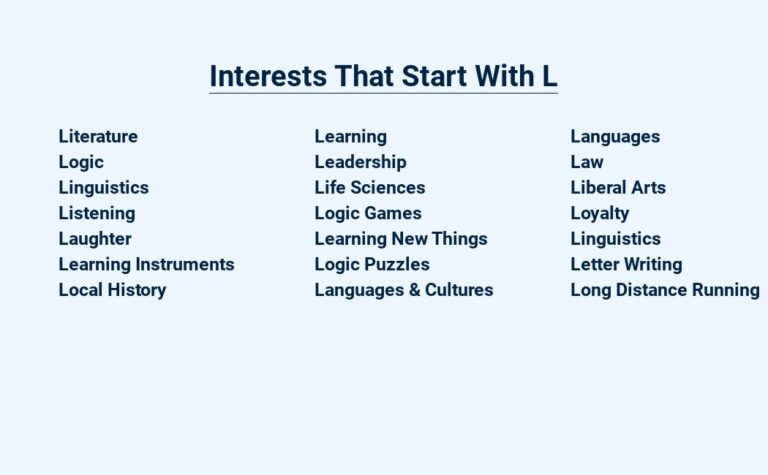 Interests That Start With L

Literature
Logic
Linguistics
Listening
Laughter
Learning Instruments
Local History

Learning
Leadership
Life Sciences
Logic Games
Learning New Things
Logic Puzzles
Languages & Cultures

Languages
Law
Liberal Arts
Loyalty
Linguistics
Letter Writing
Long Distance Running